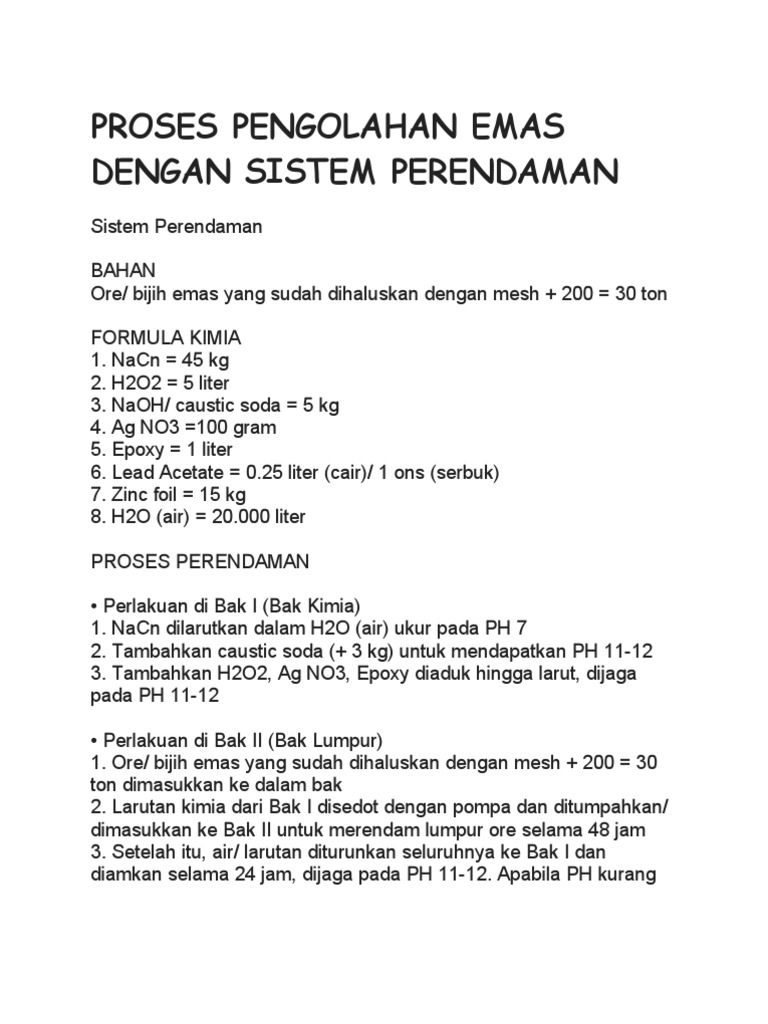 PROSES PENGOLAHAN EMAS DENGAN SISTEM PERENDAMAN

Sistem Perendaman

BAHAN
Ore/ bijih emas yang sudah dihaluskan dengan mesh + 200 = 30 ton

FORMULA KIMIA
1. NaCn = 45 kg
2. H2O2 = 5 liter
3. NaOH/ caustic soda = 5 kg
4. Ag NO3 =100 gram
5. Epoxy = 1 liter
6. Lead Acetate = 0.25 liter (cair)/ 1 ons (serbuk)
7. Zinc foil = 15 kg
8. H2O (air) = 20.000 liter

PROSES PERENDAMAN

• Perlakuan di Bak I (Bak Kimia)
1. NaCn dilarutkan dalam H2O (air) ukur pada PH 7
2. Tambahkan caustic soda (+ 3 kg) untuk mendapatkan PH 11-12
3. Tambahkan H2O2, Ag NO3, Epoxy diaduk hingga larut, dijaga pada PH 11-12

• Perlakuan di Bak II (Bak Lumpur)
1. Ore/ bijih emas yang sudah dihaluskan dengan mesh + 200 = 30 ton dimasukkan ke dalam bak
2. Larutan kimia dari Bak I disedot dengan pompa dan ditumpahkan/ dimasukkan ke Bak II untuk merendam lumpur ore selama 48 jam
3. Setelah itu, air/ larutan diturunkan seluruhnya ke Bak I dan diamkan selama 24 jam, dijaga pada PH 11-12. Apabila PH kurang